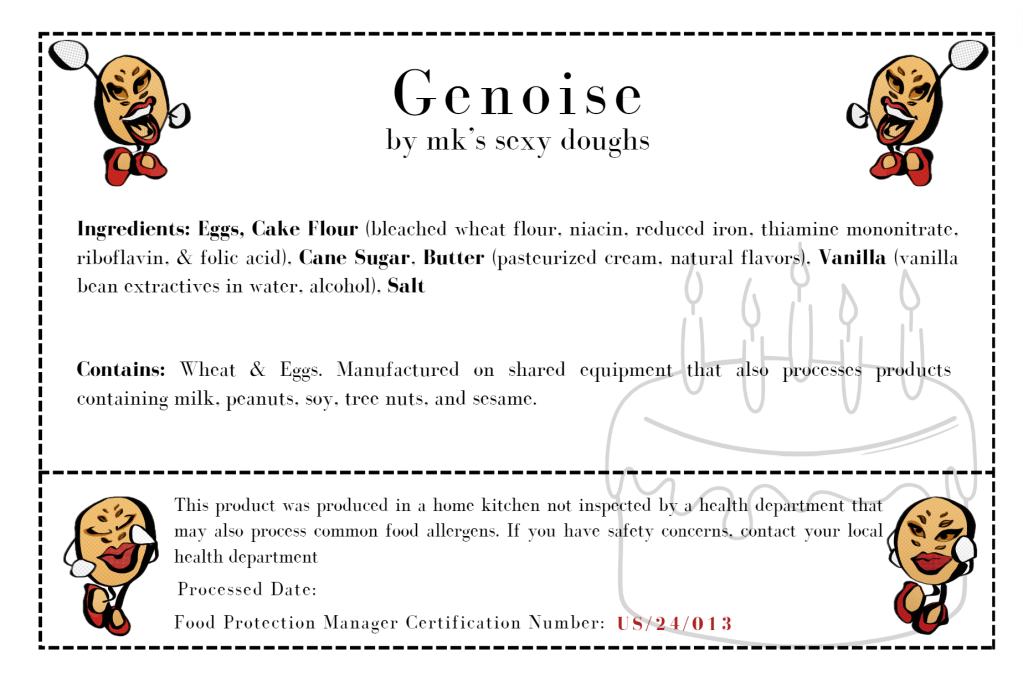 Genoise
by mk's sexy doughs

Ingredients: Eggs, Cake Flour (bleached wheat flour, niacin, reduced iron, thiamine mononitrate, riboflavin, & folic acid), Cane Sugar, Butter (pasteurized cream, natural flavors), Vanilla (vanilla bean extractives in water, alcohol), Salt

Contains: Wheat & Eggs. Manufactured on shared equipment that also processes products containing milk, peanuts, soy, tree nuts, and sesame.

This product was produced in a home kitchen not inspected by a health department that may also process common food allergens. If you have safety concerns, contact your local health department

Processed Date:

Food Protection Manager Certification Number: US/24/013